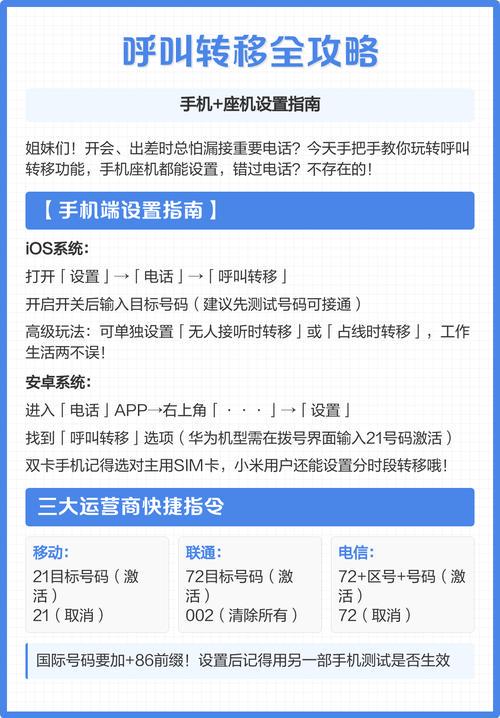 呼叫转移全攻略

手机+座机设置指南

姐妹们！开会、出差时总怕漏接重要电话？今天手把手教你玩转呼叫转移功能，手机座机都能设置，错过电话？不存在的！

【 手机端设置指南 】

iOS系统:

打开「设置」→「电话」→「呼叫转移」

开启开关后输入目标号码（建议先测试号码可接通）

高级玩法：可单独设置「无人接听时转移」或「占线时转移」，工作生活两不误！

安卓系统:

进入「电话」APP→右上角「 · · · 」→「设置」

找到「呼叫转移」选项（华为机型需在拨号界面输入21号码激活）

双卡手机记得选对主用SIM卡，小米用户还能设置分时段转移哦！

三大运营商快捷指令

移动:
21目标号码（激活）
21（取消）

联通:
72目标号码（激活）
002（清除所有）

电信:
72+区号+号码（激活）
72（取消）

国际号码要加+86前缀！设置后记得用另一部手机测试是否生效